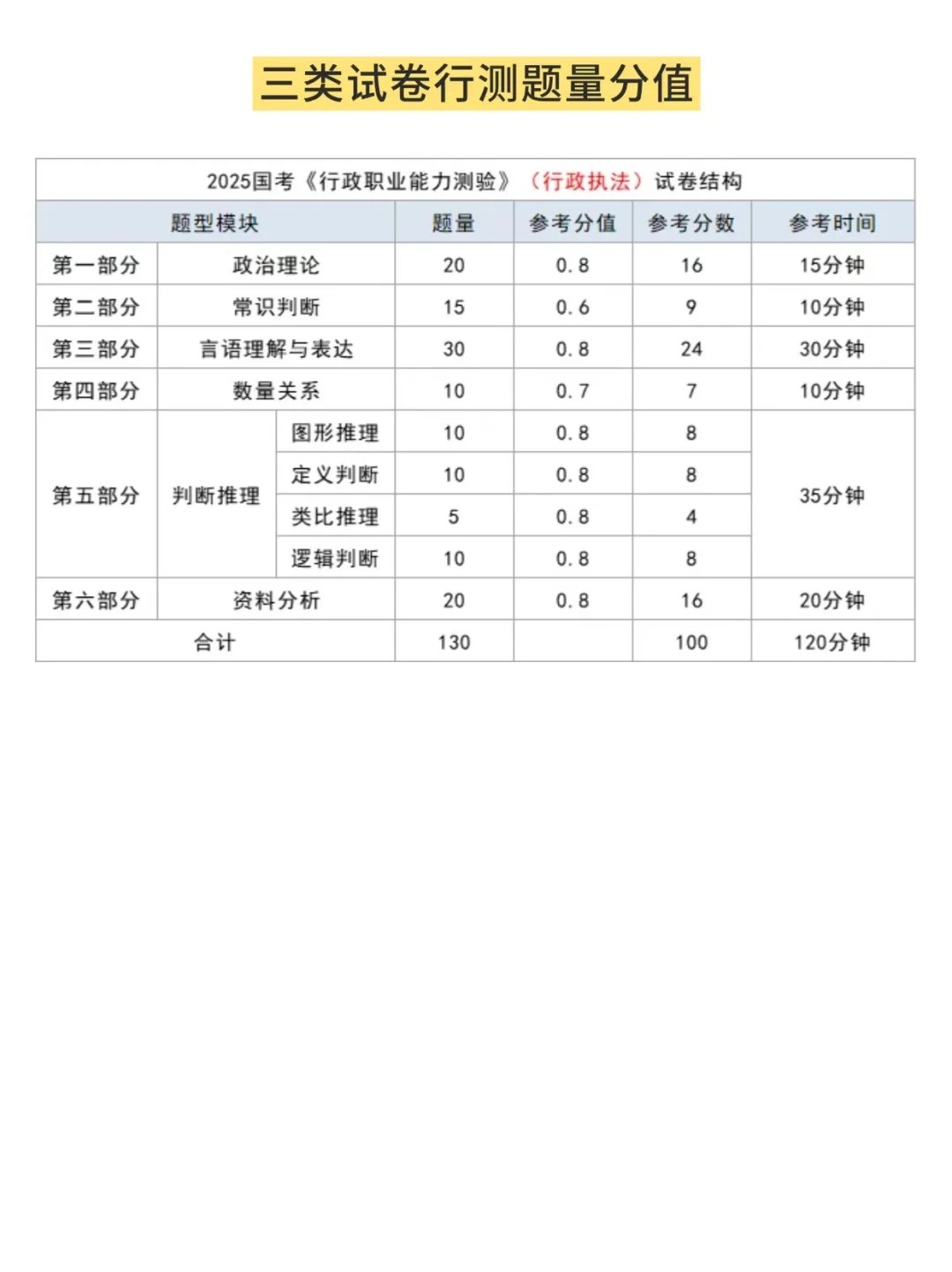 三类试卷行测题量分值

2025国考《行政职业能力测验》（行政执法）试卷结构

| 题型模块 | | | 题量 | 参考分值 | 参考分数 | 参考时间 |
|---|---|---|---|---|---|---|
| 第一部分 | 政治理论 | | 20 | 0.8 | 16 | 15分钟 |
| 第二部分 | 常识判断 | | 15 | 0.6 | 9 | 10分钟 |
| 第三部分 | 言语理解与表达 | | 30 | 0.8 | 24 | 30分钟 |
| 第四部分 | 数量关系 | | 10 | 0.7 | 7 | 10分钟 |
| 第五部分 | 判断推理 | 图形推理 | 10 | 0.8 | 8 | 35分钟 |
| | | 定义判断 | 10 | 0.8 | 8 | |
| | | 类比推理 | 5 | 0.8 | 4 | |
| | | 逻辑判断 | 10 | 0.8 | 8 | |
| 第六部分 | 资料分析 | | 20 | 0.8 | 16 | 20分钟 |
| 合计 | | | 130 | | 100 | 120分钟 |